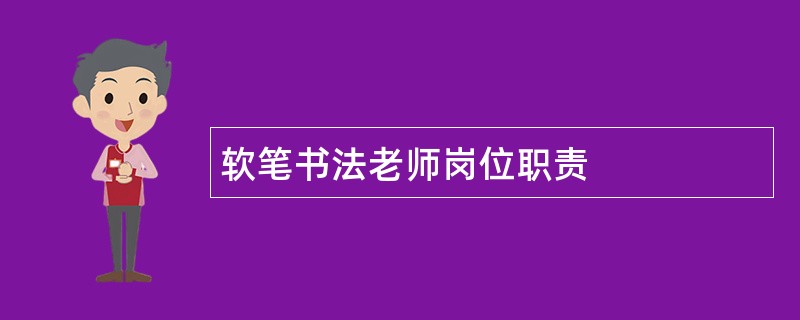 软笔书法老师岗位职责